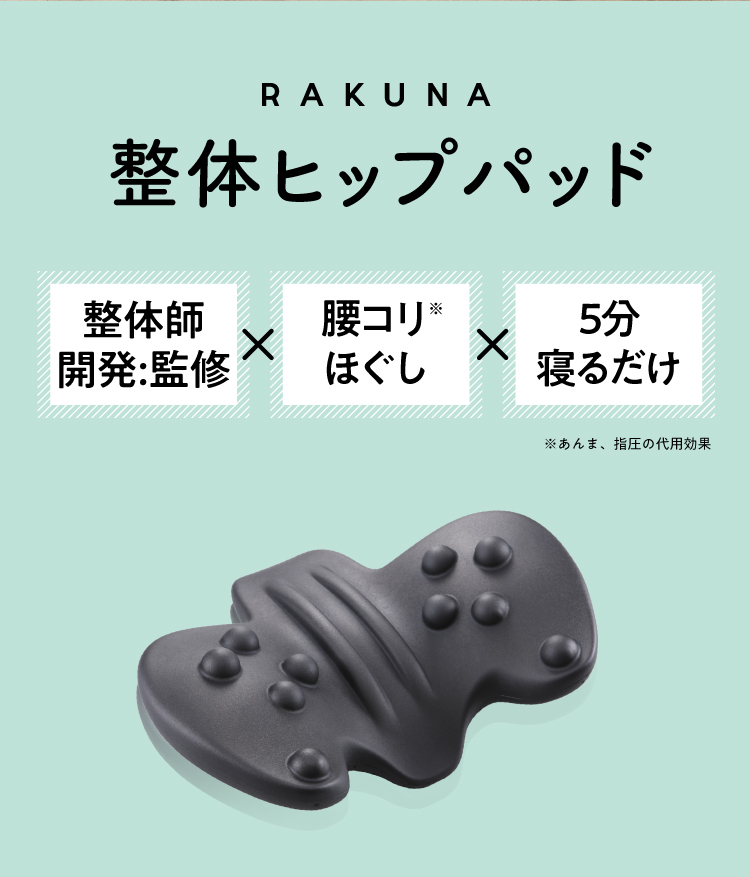 RAKUNA

整体ヒップパッド

整体師
開発:監修

×

腰コリ※
ほぐし

×

5分
寝るだけ

※あんま、指圧の代用効果